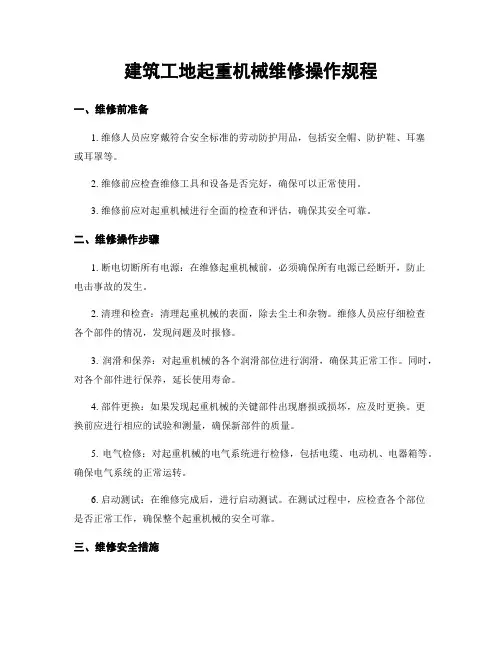 建筑工地起重机械维修操作规程

一、维修前准备

1. 维修人员应穿戴符合安全标准的劳动防护用品，包括安全帽、防护鞋、耳塞或耳罩等。

2. 维修前应检查维修工具和设备是否完好，确保可以正常使用。

3. 维修前应对起重机械进行全面的检查和评估，确保其安全可靠。

二、维修操作步骤

1. 断电切断所有电源：在维修起重机械前，必须确保所有电源已经断开，防止电击事故的发生。

2. 清理和检查：清理起重机械的表面，除去尘土和杂物。维修人员应仔细检查各个部件的情况，发现问题及时报修。

3. 润滑和保养：对起重机械的各个润滑部位进行润滑，确保其正常工作。同时，对各个部件进行保养，延长使用寿命。

4. 部件更换：如果发现起重机械的关键部件出现磨损或损坏，应及时更换。更换前应进行相应的试验和测量，确保新部件的质量。

5. 电气检修：对起重机械的电气系统进行检修，包括电缆、电动机、电器箱等，确保电气系统的正常运转。

6. 启动测试：在维修完成后，进行启动测试。在测试过程中，应检查各个部位是否正常工作，确保整个起重机械的安全可靠。

三、维修安全措施